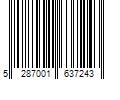 5 287001 637243